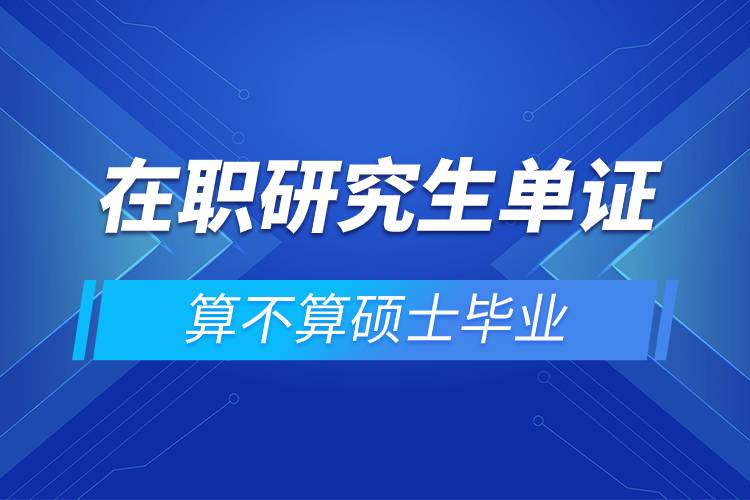 在职研究生单证

算不算硕士毕业